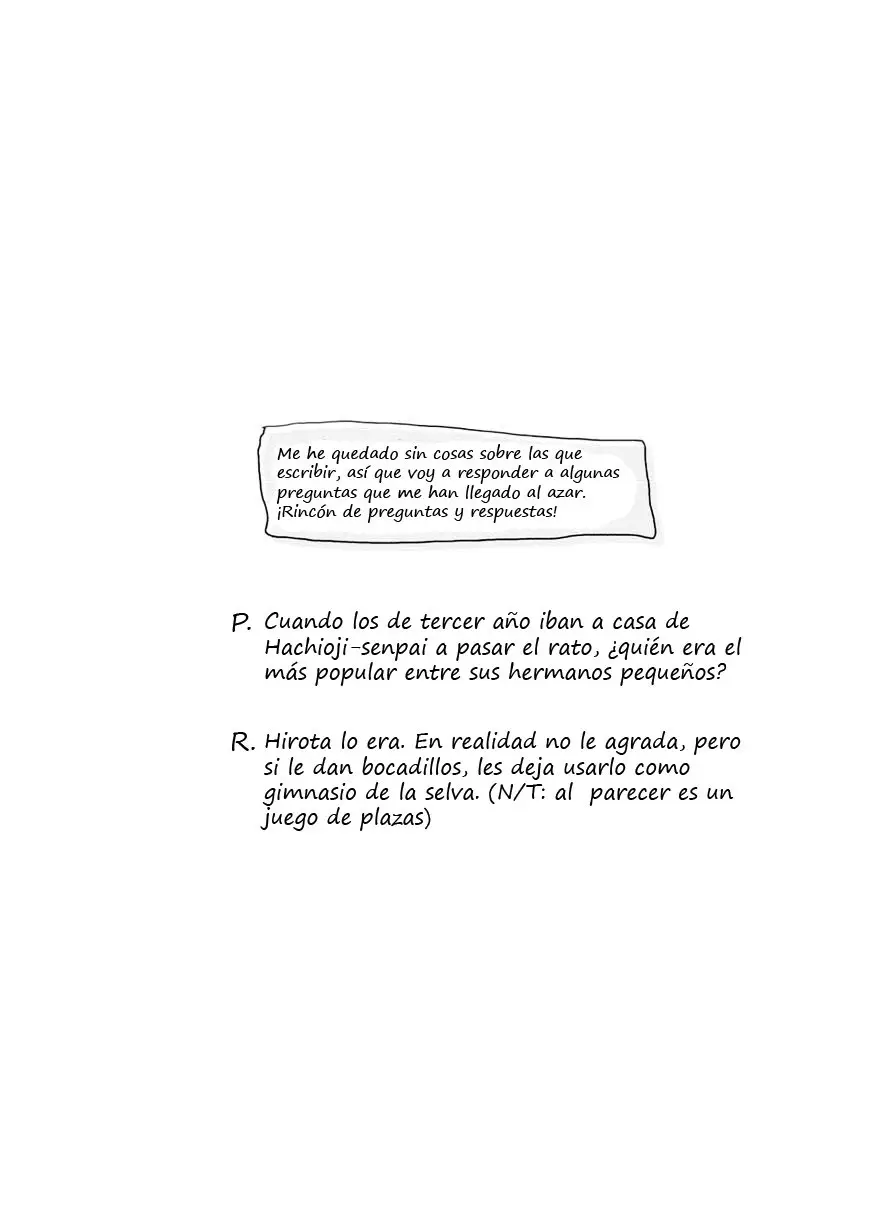 Me he quedado sin cosas sobre las que escribir, así que voy a responder a algunas preguntas que me han llegado al azar. ¡Rincón de preguntas y respuestas!

P. Cuando los de tercer año iban a casa de Hachioji-senpai a pasar el rato, ¿quién era el más popular entre sus hermanos pequeños?

R. Hirota lo era. En realidad no le agrada, pero si le dan bocadillos, les deja usarlo como gimnasio de la selva. (N/T: al parecer es un juego de plazas)